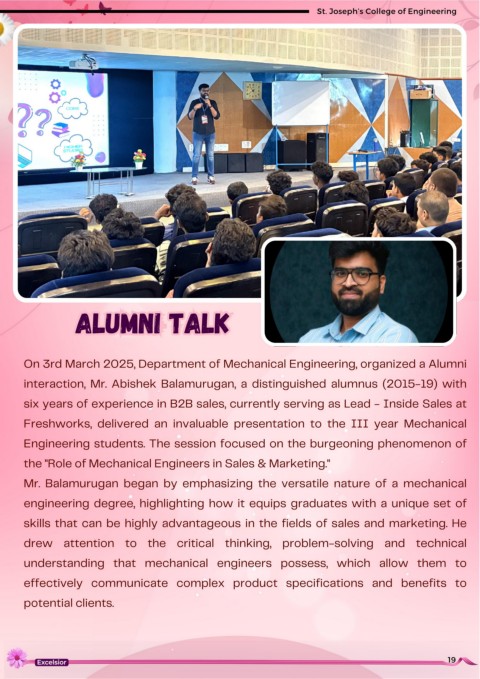 St. Joseph's College of Engineering

ALUMNI TALK

On 3rd March 2025, Department of Mechanical Engineering, organized a Alumni interaction, Mr. Abishek Balamurugan, a distinguished alumnus (2015-19) with six years of experience in B2B sales, currently serving as Lead - Inside Sales at Freshworks, delivered an invaluable presentation to the III year Mechanical Engineering students. The session focused on the burgeoning phenomenon of the "Role of Mechanical Engineers in Sales & Marketing."

Mr. Balamurugan began by emphasizing the versatile nature of a mechanical engineering degree, highlighting how it equips graduates with a unique set of skills that can be highly advantageous in the fields of sales and marketing. He drew attention to the critical thinking, problem-solving and technical understanding that mechanical engineers possess, which allow them to effectively communicate complex product specifications and benefits to potential clients.

Excelsior

19